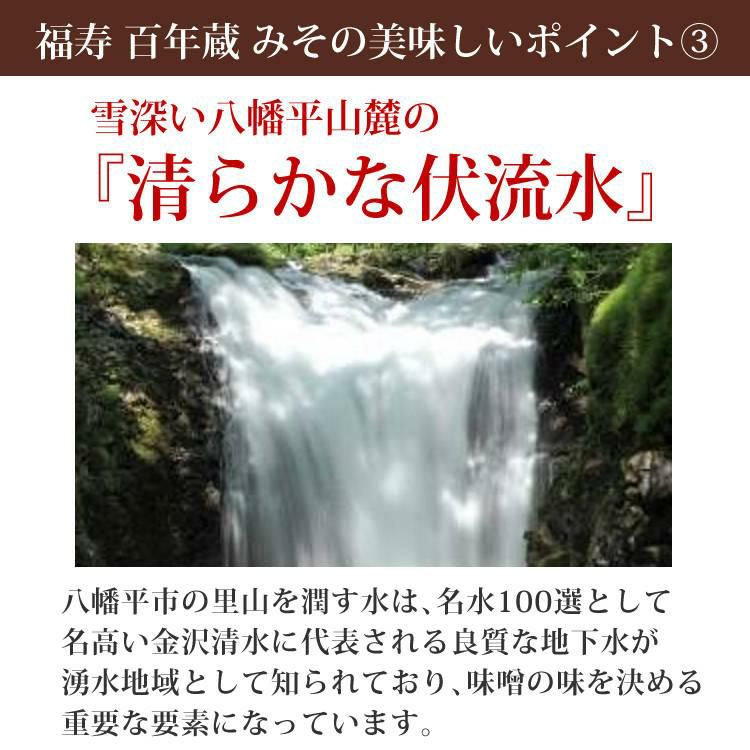 福寿 百年蔵 みその美味しいポイント③

雪深い八幡平山麓の

『清らかな伏流水』

八幡平市の里山を潤す水は、名水100選として名高い金沢清水に代表される良質な地下水が湧水地域として知られており、味噌の味を決める重要な要素になっています。